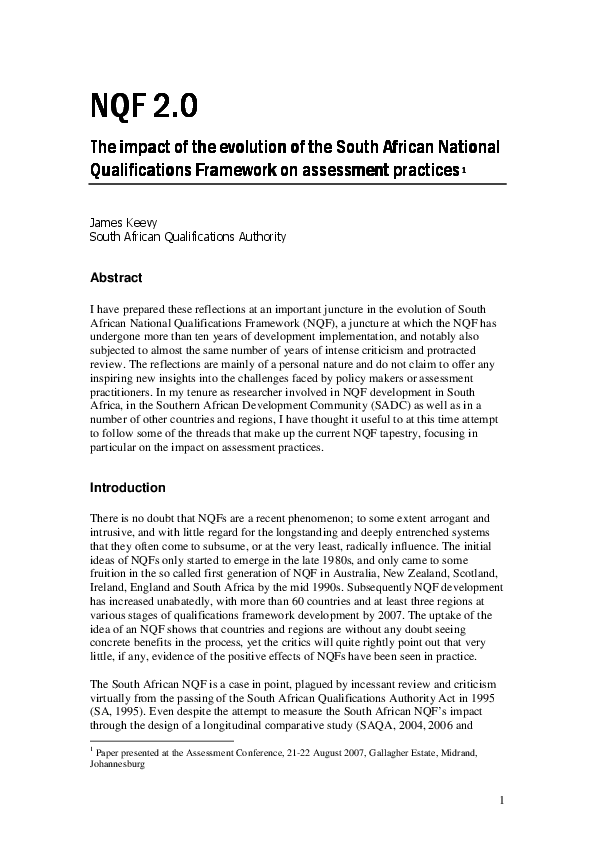 NQF 2.0

The impact of the evolution of the South African National Qualifications Framework on assessment practices $^1$

James Keevy
South African Qualifications Authority

Abstract

I have prepared these reflections at an important juncture in the evolution of South African National Qualifications Framework (NQF), a juncture at which the NQF has undergone more than ten years of development implementation, and notably also subjected to almost the same number of years of intense criticism and protracted review. The reflections are mainly of a personal nature and do not claim to offer any inspiring new insights into the challenges faced by policy makers or assessment practitioners. In my tenure as researcher involved in NQF development in South Africa, in the Southern African Development Community (SADC) as well as in a number of other countries and regions, I have thought it useful to at this time attempt to follow some of the threads that make up the current NQF tapestry, focusing in particular on the impact on assessment practices.

Introduction

There is no doubt that NQFs are a recent phenomenon; to some extent arrogant and intrusive, and with little regard for the longstanding and deeply entrenched systems that they often come to subsume, or at the very least, radically influence. The initial ideas of NQFs only started to emerge in the late 1980s, and only came to some fruition in the so called first generation of NQF in Australia, New Zealand, Scotland, Ireland, England and South Africa by the mid 1990s. Subsequently NQF development has increased unabatedly, with more than 60 countries and at least three regions at various stages of qualifications framework development by 2007. The uptake of the idea of an NQF shows that countries and regions are without any doubt seeing concrete benefits in the process, yet the critics will quite rightly point out that very little, if any, evidence of the positive effects of NQFs have been seen in practice.

The South African NQF is a case in point, plagued by incessant review and criticism virtually from the passing of the South African Qualifications Authority Act in 1995 (SA, 1995). Even despite the attempt to measure the South African NQF's impact through the design of a longitudinal comparative study (SAQA, 2004, 2006 and

$^1$ Paper presented at the Assessment Conference, 21-22 August 2007, Gallagher Estate, Midrand, Johannesburg

1